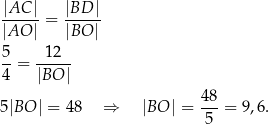 $\frac{|AC|}{|AO|} = \frac{|BD|}{|BO|}$

$\frac{5}{4} = \frac{12}{|BO|}$

$5|BO| = 48 \quad \Rightarrow \quad |BO| = \frac{48}{5} = 9,6.$